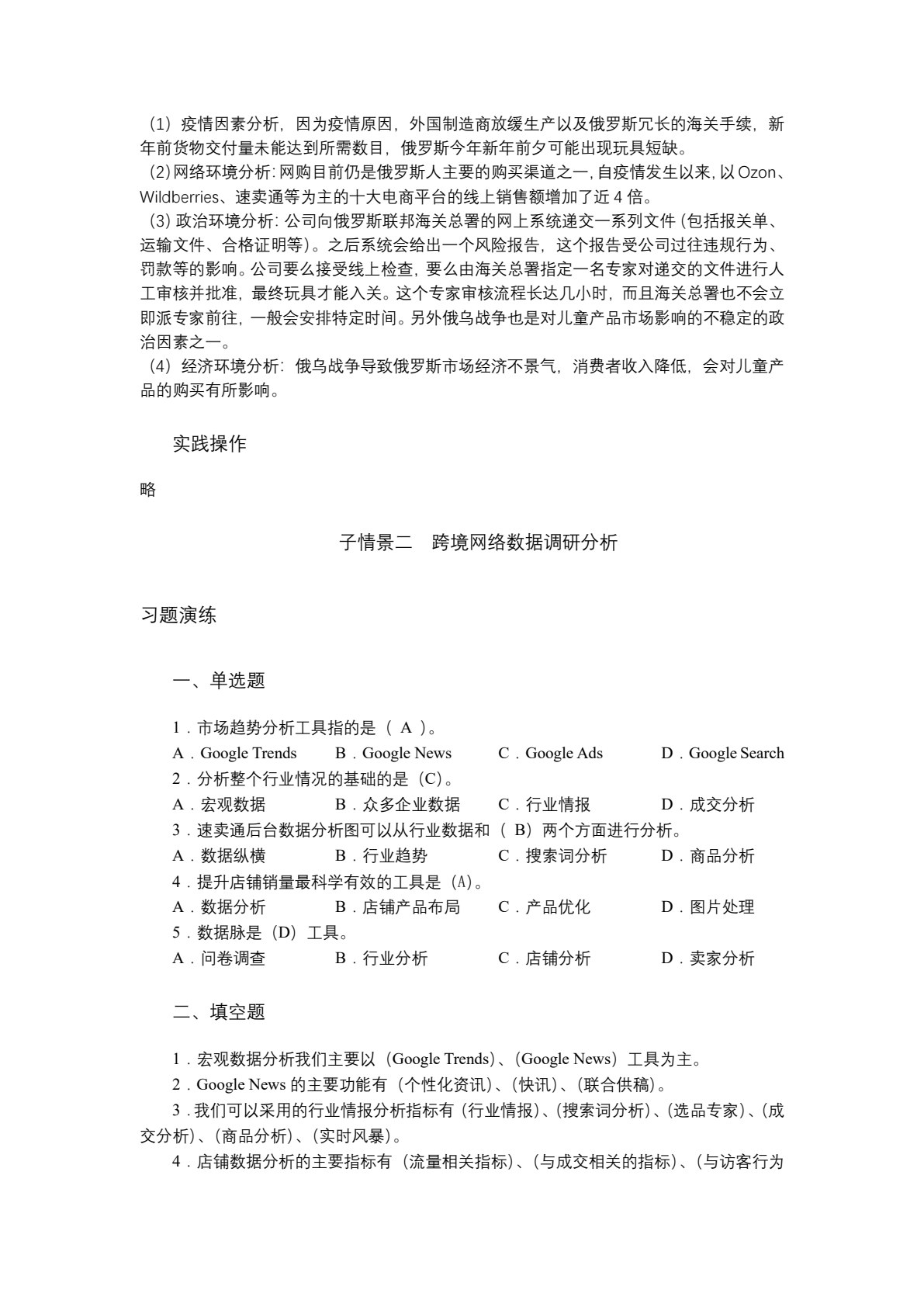 （1）疫情因素分析，因为疫情原因，外国制造商放缓生产以及俄罗斯冗长的海关手续，新年前货物交付量未能达到所需数目，俄罗斯今年新年前夕可能出现玩具短缺。
（2）网络环境分析：网购目前仍是俄罗斯人主要的购买渠道之一，自疫情发生以来，以 Ozon、Wildberries、速卖通等为主的十大电商平台的线上销售额增加了近 4 倍。
（3）政治环境分析：公司向俄罗斯联邦海关总署的网上系统递交一系列文件（包括报关单、运输文件、合格证明等）。之后系统会给出一个风险报告，这个报告受公司过往违规行为、罚款等的影响。公司要么接受线上检查，要么由海关总署指定一名专家对递交的文件进行人工审核并批准，最终玩具才能入关。这个专家审核流程长达几小时，而且海关总署也不会立即派专家前往，一般会安排特定时间。另外俄乌战争也是对儿童产品市场影响的不稳定的政治因素之一。
（4）经济环境分析：俄乌战争导致俄罗斯市场经济不景气，消费者收入降低，会对儿童产品的购买有所影响。

实践操作

略

子情景二　跨境网络数据调研分析

习题演练

一、单选题

1．市场趋势分析工具指的是（ A ）。
A．Google Trends　B．Google News　C．Google Ads　D．Google Search
2．分析整个行业情况的基础的是（C）。
A．宏观数据　B．众多企业数据　C．行业情报　D．成交分析
3．速卖通后台数据分析图可以从行业数据和（ B）两个方面进行分析。
A．数据纵横　B．行业趋势　C．搜索词分析　D．商品分析
4．提升店铺销量最科学有效的工具是（A）。
A．数据分析　B．店铺产品布局　C．产品优化　D．图片处理
5．数据脉是（D）工具。
A．问卷调查　B．行业分析　C．店铺分析　D．卖家分析

二、填空题

1．宏观数据分析我们主要以（Google Trends）、（Google News）工具为主。
2．Google News 的主要功能有（个性化资讯）、（快讯）、（联合供稿）。
3．我们可以采用的行业情报分析指标有（行业情报）、（搜索词分析）、（选品专家）、（成交分析）、（商品分析）、（实时风暴）。
4．店铺数据分析的主要指标有（流量相关指标）、（与成交相关的指标）、（与访客行为